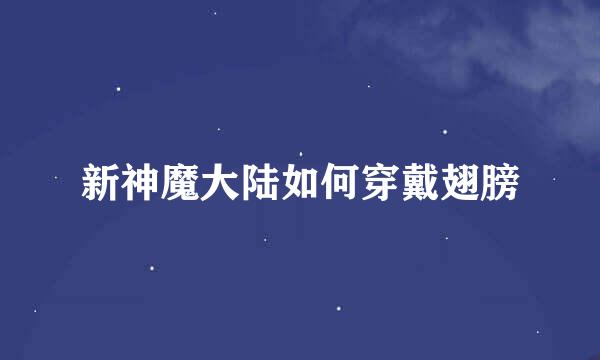 新神魔大陆如何穿戴翅膀